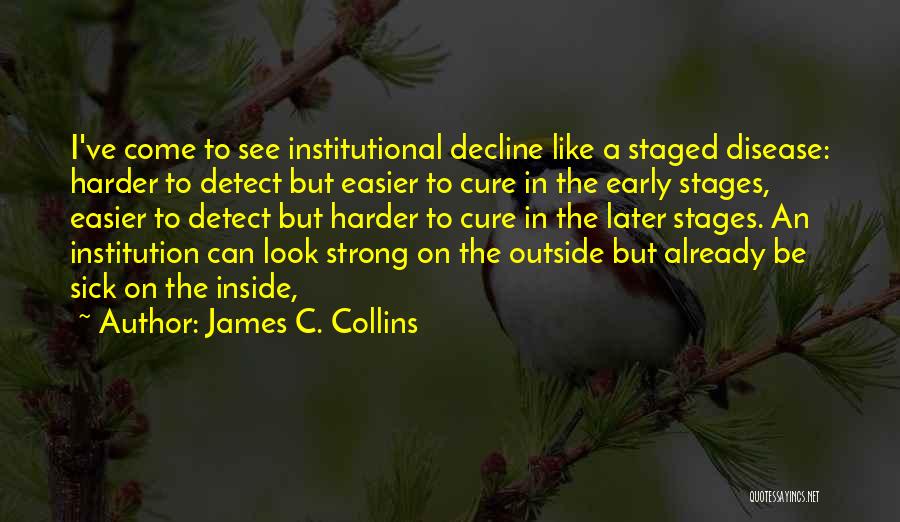 I've come to see institutional decline like a staged disease: harder to detect but easier to cure in the early stages, easier to detect but harder to cure in the later stages. An institution can look strong on the outside but already be sick on the inside,

~ Author: James C. Collins

QUOTESSAYINGS.NET